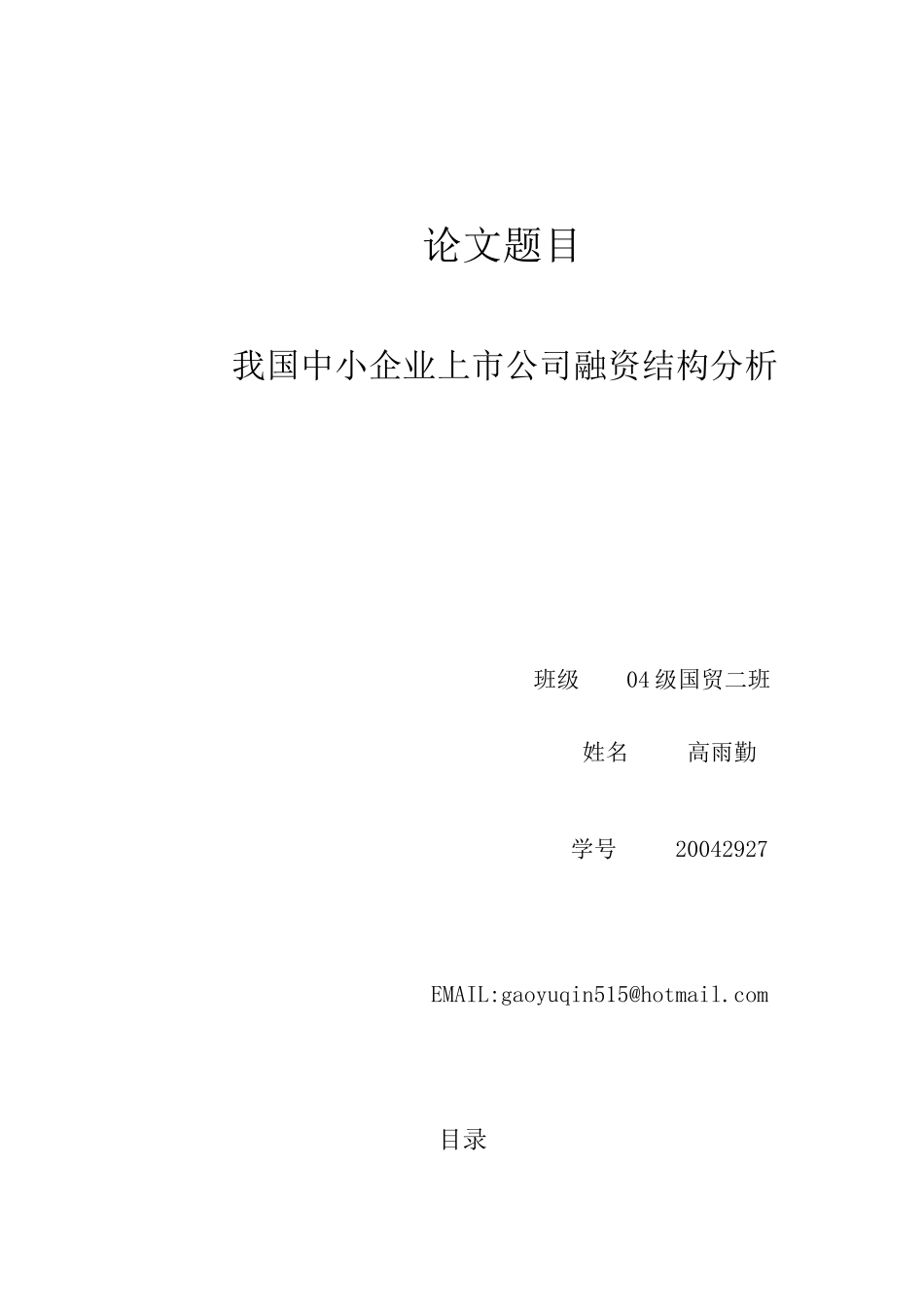 论文题目

我国中小企业上市公司融资结构分析

班级　　04级国贸二班

姓名　　高雨勤

学号　　20042927

EMAIL:gaoyuqin515@hotmail.com

目录